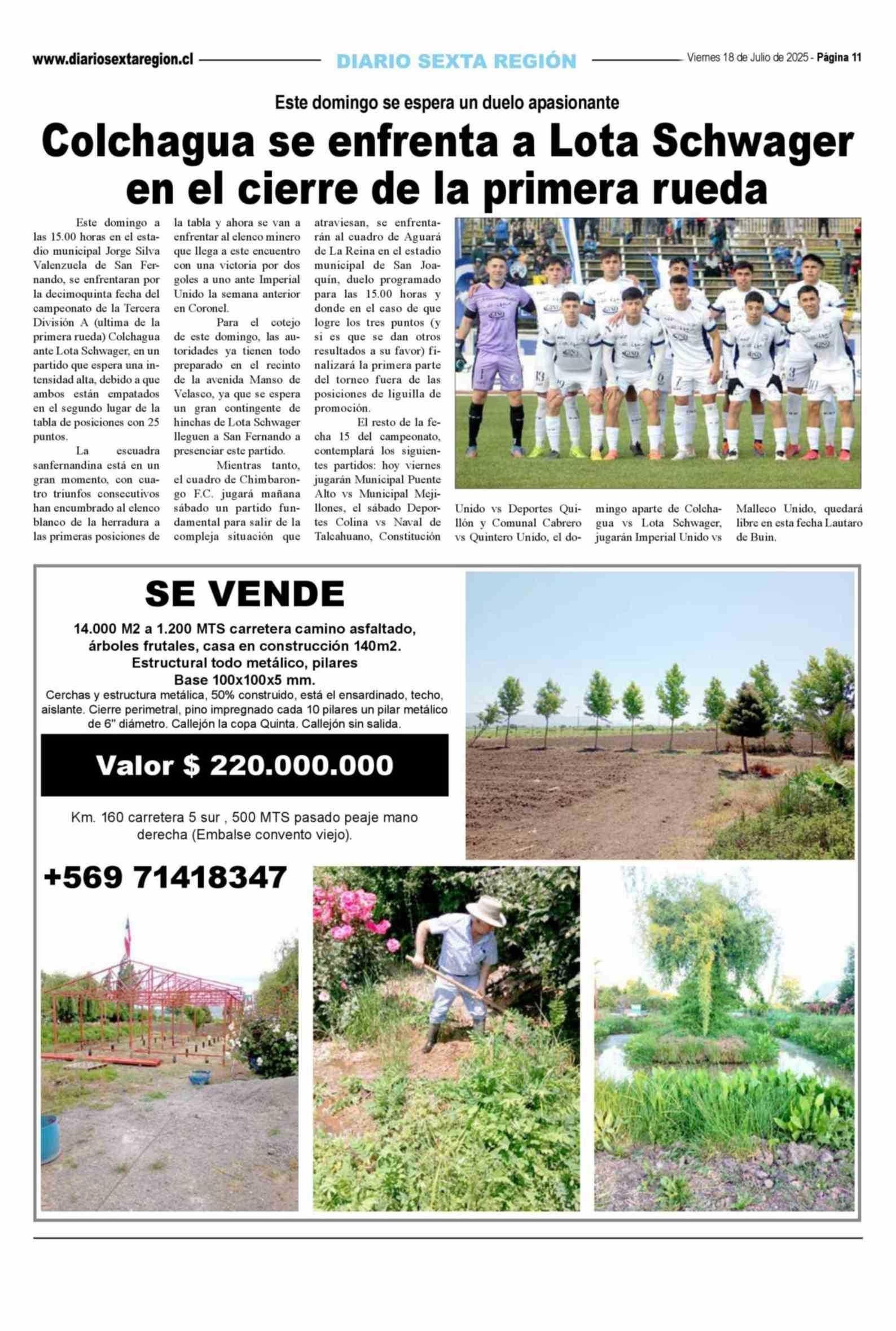 www.diariosextaregion.cl DIARIO SEXTA REGIÓN Viernes 18 de Julio de 2025 - Página 11

Este domingo se espera un duelo apasionante

Colchagua se enfrenta a Lota Schwager en el cierre de la primera rueda

Este domingo a las 15.00 horas en el estadio municipal Jorge Silva Valenzuela de San Fernando, se enfrentaran por la decimoquinta fecha del campeonato de la Tercera División A (ultima de la primera rueda) Colchagua ante Lota Schwager, en un partido que espera una intensidad alta, debido a que ambos están empatados en el segundo lugar de la tabla de posiciones con 25 puntos.

La escuadra sanfernandina está en un gran momento, con cuatro triunfos consecutivos han encumbrado al elenco blanco de la herradura a las primeras posiciones de la tabla y ahora se van a enfrentar al elenco minero que llega a este encuentro con una victoria por dos goles a uno ante Imperial Unido la semana anterior en Coronel.

Para el cotejo de este domingo, las autoridades ya tienen todo preparado en el recinto de la avenida Manso de Velasco, ya que se espera un gran contingente de hinchas de Lota Schwager lleguen a San Fernando a presenciar este partido.

Mientras tanto, el cuadro de Chimbarongo F.C. jugará mañana sábado un partido fundamental para salir de la compleja situación que atraviesan, se enfrentarán al cuadro de Aguará de La Reina en el estadio municipal de San Joaquín, duelo programado para las 15.00 horas y donde en el caso de que logre los tres puntos (y si es que se dan otros resultados a su favor) finalizará la primera parte del torneo fuera de las posiciones de liguilla de promoción.

El resto de la fecha 15 del campeonato, contemplará los siguientes partidos: hoy viernes jugarán Municipal Puente Alto vs Municipal Mejillones, el sábado Deportes Colina vs Naval de Talcahuano, Constitución Unido vs Deportes Quillón y Comunal Cabrero vs Quintero Unido, el domingo aparte de Colchagua vs Lota Schwager, jugarán Imperial Unido vs Malleco Unido, quedará libre en esta fecha Lautaro de Buin.

SE VENDE

14.000 M2 a 1.200 MTS carretera camino asfaltado, árboles frutales, casa en construcción 140m2. Estructural todo metálico, pilares Base 100x100x5 mm.

Cerchas y estructura metálica, 50% construido, está el ensardinado, techo, aislante. Cierre perimetral, pino impregnado cada 10 pilares un pilar metálico de 6" diámetro. Callejón la copa Quinta. Callejón sin salida.

Valor $ 220.000.000

Km. 160 carretera 5 sur , 500 MTS pasado peaje mano derecha (Embalse convento viejo).

+569 71418347